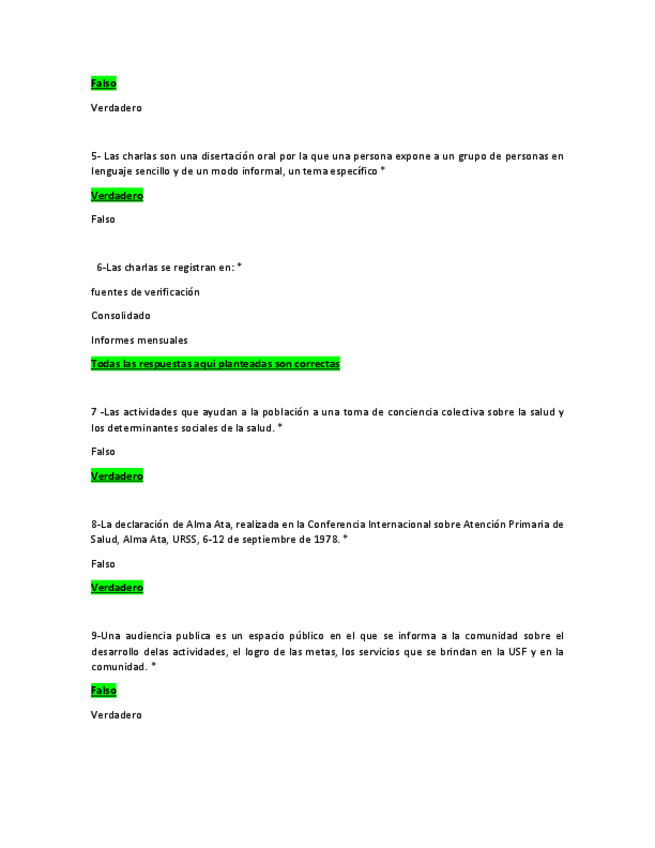 Falso

Verdadero

5- Las charlas son una disertación oral por la que una persona expone a un grupo de personas en lenguaje sencillo y de un modo informal, un tema específico *

Verdadero

Falso

6-Las charlas se registran en: *

fuentes de verificación

Consolidado

Informes mensuales

Todas las respuestas aqui planteadas son correctas

7 -Las actividades que ayudan a la población a una toma de conciencia colectiva sobre la salud y los determinantes sociales de la salud. *

Falso

Verdadero

8-La declaración de Alma Ata, realizada en la Conferencia Internacional sobre Atención Primaria de Salud, Alma Ata, URSS, 6-12 de septiembre de 1978. *

Falso

Verdadero

9-Una audiencia publica es un espacio público en el que se informa a la comunidad sobre el desarrollo delas actividades, el logro de las metas, los servicios que se brindan en la USF y en la comunidad. *

Falso

Verdadero